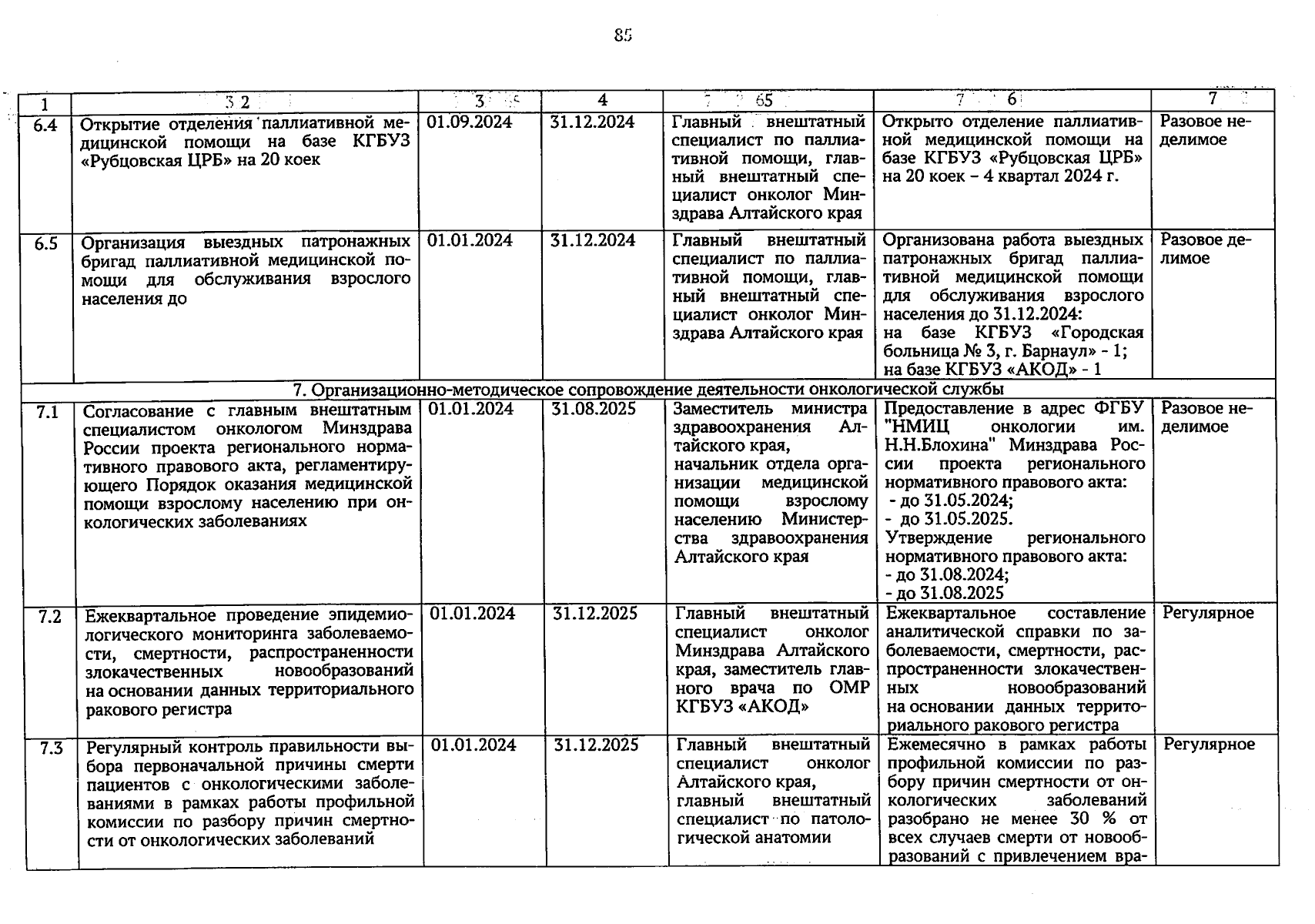 85

| 1 | 2 | 3 | 4 | 5 | 6 | 7 |
|---|---|---|---|---|---|---|
| 6.4 | Открытие отделения паллиативной медицинской помощи на базе КГБУЗ «Рубцовская ЦРБ» на 20 коек | 01.09.2024 | 31.12.2024 | Главный внештатный специалист по паллиативной помощи, главный внештатный специалист онколог Минздрава Алтайского края | Открыто отделение паллиативной медицинской помощи на базе КГБУЗ «Рубцовская ЦРБ» на 20 коек – 4 квартал 2024 г. | Разовое неделимое |
| 6.5 | Организация выездных патронажных бригад паллиативной медицинской помощи для обслуживания взрослого населения до | 01.01.2024 | 31.12.2024 | Главный внештатный специалист по паллиативной помощи, главный внештатный специалист онколог Минздрава Алтайского края | Организована работа выездных патронажных бригад паллиативной медицинской помощи для обслуживания взрослого населения до 31.12.2024: на базе КГБУЗ «Городская больница № 3, г. Барнаул» - 1; на базе КГБУЗ «АКОД» - 1 | Разовое делимое |
| 7. Организационно-методическое сопровождение деятельности онкологической службы | | | | | | |
| 7.1 | Согласование с главным внештатным специалистом онкологом Минздрава России проекта регионального нормативного правового акта, регламентирующего Порядок оказания медицинской помощи взрослому населению при онкологических заболеваниях | 01.01.2024 | 31.08.2025 | Заместитель министра здравоохранения Алтайского края, начальник отдела организации медицинской помощи взрослому населению Министерства здравоохранения Алтайского края | Предоставление в адрес ФГБУ "НМИЦ онкологии им. Н.Н.Блохина" Минздрава России проекта регионального нормативного правового акта: - до 31.05.2024; - до 31.05.2025. Утверждение регионального нормативного правового акта: - до 31.08.2024; - до 31.08.2025 | Разовое неделимое |
| 7.2 | Ежеквартальное проведение эпидемиологического мониторинга заболеваемости, смертности, распространенности злокачественных новообразований на основании данных территориального ракового регистра | 01.01.2024 | 31.12.2025 | Главный внештатный специалист онколог Минздрава Алтайского края, заместитель главного врача по ОМР КГБУЗ «АКОД» | Ежеквартальное составление аналитической справки по заболеваемости, смертности, распространенности злокачественных новообразований на основании данных территориального ракового регистра | Регулярное |
| 7.3 | Регулярный контроль правильности выбора первоначальной причины смерти пациентов с онкологическими заболеваниями в рамках работы профильной комиссии по разбору причин смертности от онкологических заболеваний | 01.01.2024 | 31.12.2025 | Главный внештатный специалист онколог Алтайского края, главный внештатный специалист по патологической анатомии | Ежемесячно в рамках работы профильной комиссии по разбору причин смертности от онкологических заболеваний разобрано не менее 30 % от всех случаев смерти от новообразований с привлечением вра- | Регулярное |